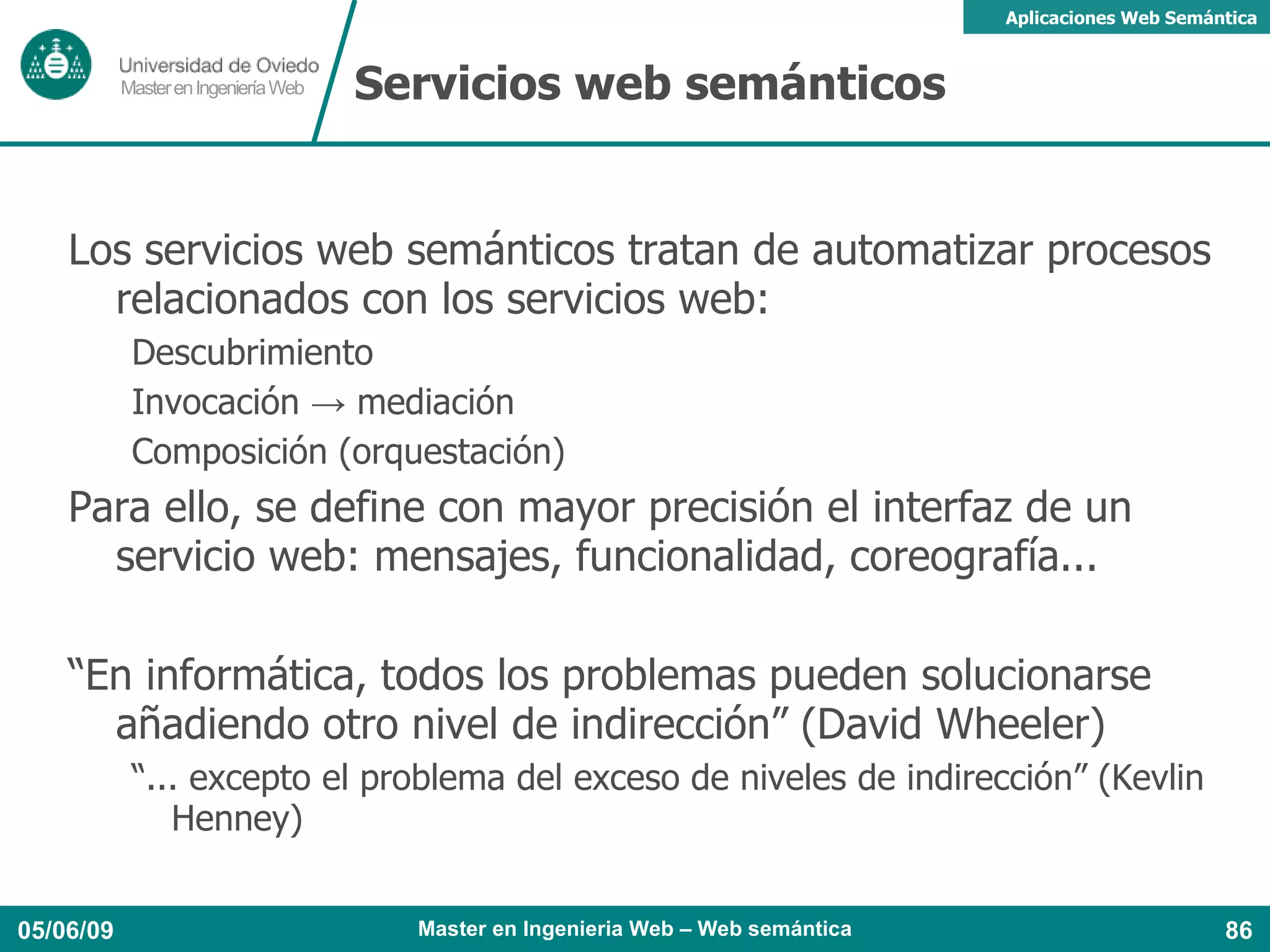 Aplicaciones Web Semántica

Universidad de Oviedo
Master en Ingeniería Web

Servicios web semánticos

Los servicios web semánticos tratan de automatizar procesos relacionados con los servicios web:

Descubrimiento

Invocación → mediación

Composición (orquestación)

Para ello, se define con mayor precisión el interfaz de un servicio web: mensajes, funcionalidad, coreografía...

“En informática, todos los problemas pueden solucionarse añadiendo otro nivel de indirección” (David Wheeler)

“... excepto el problema del exceso de niveles de indirección” (Kevlin Henney)

05/06/09

Master en Ingenieria Web – Web semántica

86